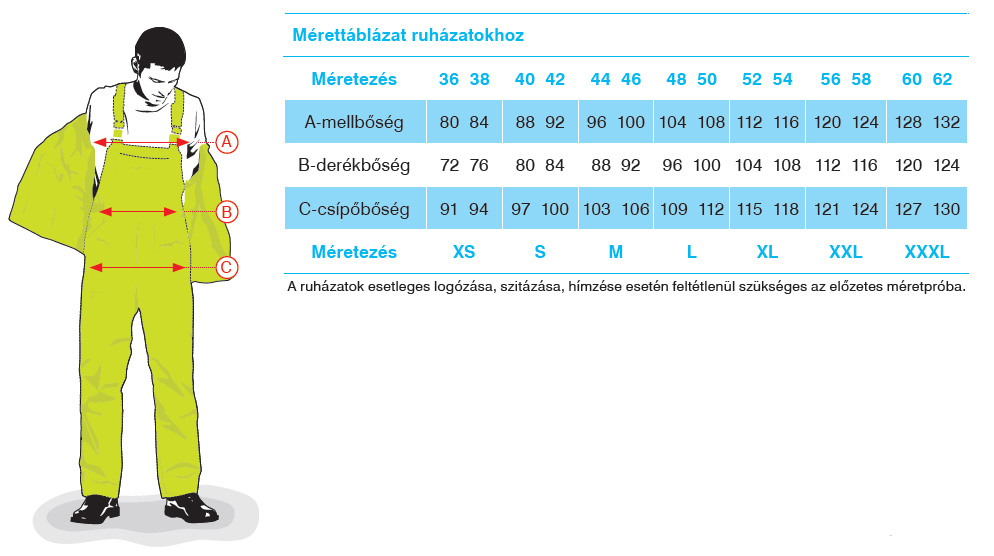 A
B
C

Mérettáblázat ruházatokhoz

| Méretezés | 36 38 | 40 42 | 44 46 | 48 50 | 52 54 | 56 58 | 60 62 |
|---|---|---|---|---|---|---|---|
| A-mellbőség | 80 84 | 88 92 | 96 100 | 104 108 | 112 116 | 120 124 | 128 132 |
| B-derékbőség | 72 76 | 80 84 | 88 92 | 96 100 | 104 108 | 112 116 | 120 124 |
| C-csípőbőség | 91 94 | 97 100 | 103 106 | 109 112 | 115 118 | 121 124 | 127 130 |
| Méretezés | XS | S | M | L | XL | XXL | XXXL |

A ruházatok esetleges logózása, szitázása, hímzése esetén feltétlenül szükséges az előzetes méretpróba.